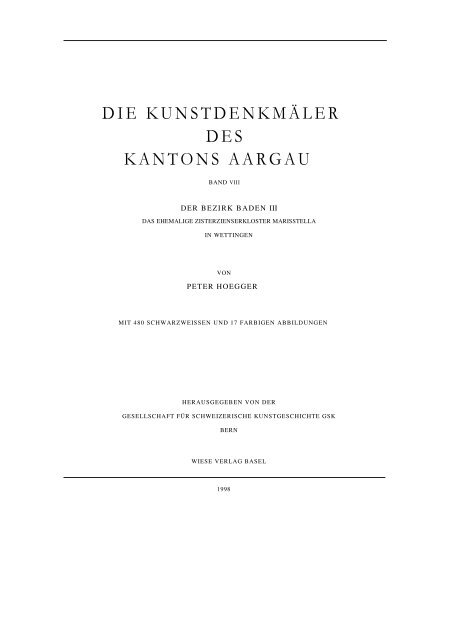 DIE KUNSTDENKMÄLER
DES
KANTONS AARGAU

BAND VIII

DER BEZIRK BADEN III
DAS EHEMALIGE ZISTERZIENSERKLOSTER MARISSTELLA
IN WETTINGEN

VON
PETER HOEGGER

MIT 480 SCHWARZWEISSEN UND 17 FARBIGEN ABBILDUNGEN

HERAUSGEGEBEN VON DER
GESELLSCHAFT FÜR SCHWEIZERISCHE KUNSTGESCHICHTE GSK
BERN

WIESE VERLAG BASEL

1998